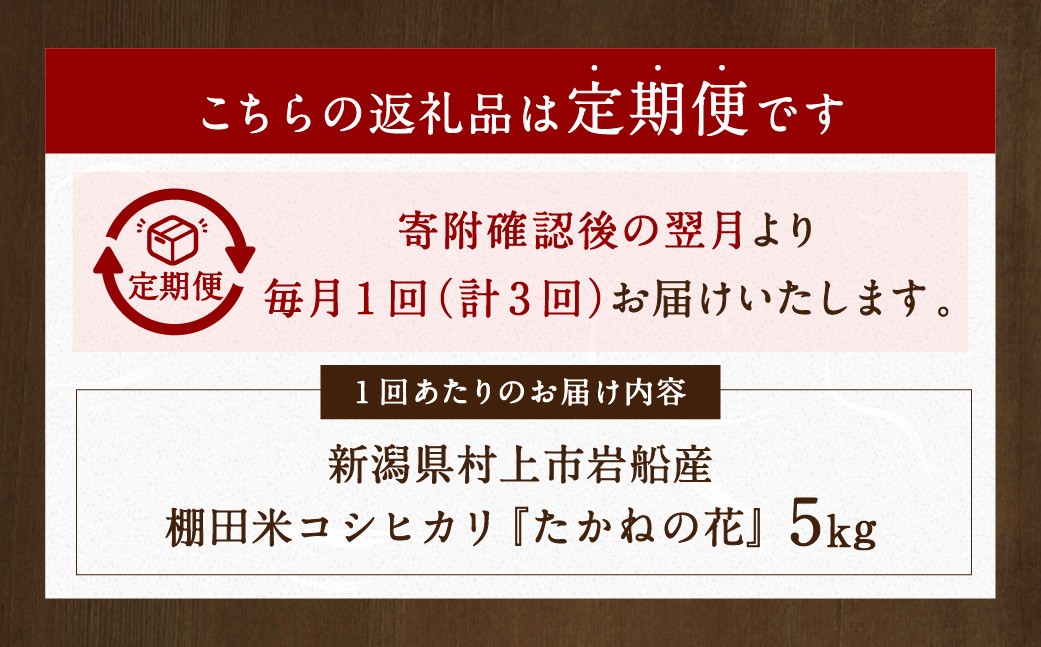 こちらの返礼品は定期便です

定期便

寄附確認後の翌月より
毎月１回（計３回）お届けいたします。

１回あたりのお届け内容

新潟県村上市岩船産
棚田米コシヒカリ『たかねの花』5kg